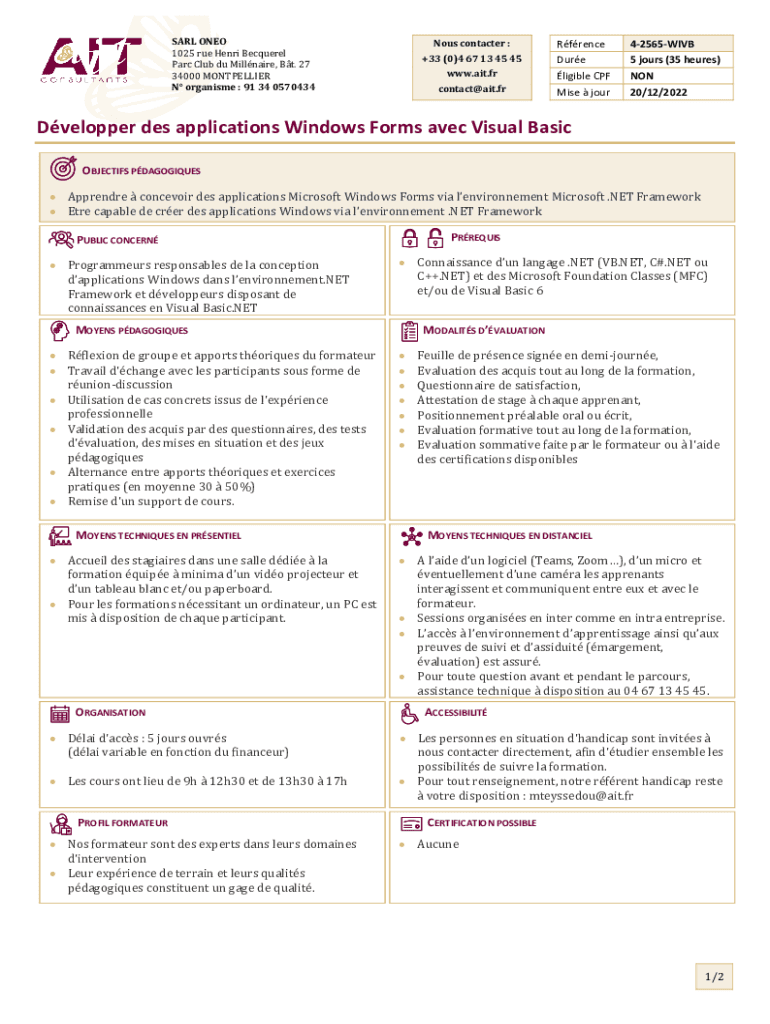 AIT consultants

SARL ONEO
1025 rue Henri Becquerel
Parc Club du Millénaire, Bât. 27
34000 MONTPELLIER
N° organisme : 91 34 0570434

Nous contacter :
+33 (0)4 67 13 45 45
www.ait.fr
contact@ait.fr

| Référence | 4-2565-WIVB |
|---|---|
| Durée | 5 jours (35 heures) |
| Éligible CPF | NON |
| Mise à jour | 20/12/2022 |

Développer des applications Windows Forms avec Visual Basic

OBJECTIFS PÉDAGOGIQUES

• Apprendre à concevoir des applications Microsoft Windows Forms via l'environnement Microsoft .NET Framework
• Etre capable de créer des applications Windows via l'environnement .NET Framework

PUBLIC CONCERNÉ

• Programmeurs responsables de la conception d'applications Windows dans l'environnement.NET Framework et développeurs disposant de connaissances en Visual Basic.NET

PRÉREQUIS

• Connaissance d'un langage .NET (VB.NET, C#.NET ou C++.NET) et des Microsoft Foundation Classes (MFC) et/ou de Visual Basic 6

MOYENS PÉDAGOGIQUES

• Réflexion de groupe et apports théoriques du formateur
• Travail d'échange avec les participants sous forme de réunion-discussion
• Utilisation de cas concrets issus de l'expérience professionnelle
• Validation des acquis par des questionnaires, des tests d'évaluation, des mises en situation et des jeux pédagogiques
• Alternance entre apports théoriques et exercices pratiques (en moyenne 30 à 50%)
• Remise d'un support de cours.

MODALITÉS D'ÉVALUATION

• Feuille de présence signée en demi-journée,
• Evaluation des acquis tout au long de la formation,
• Questionnaire de satisfaction,
• Attestation de stage à chaque apprenant,
• Positionnement préalable oral ou écrit,
• Evaluation formative tout au long de la formation,
• Evaluation sommative faite par le formateur ou à l'aide des certifications disponibles

MOYENS TECHNIQUES EN PRÉSENTIEL

• Accueil des stagiaires dans une salle dédiée à la formation équipée à minima d'un vidéo projecteur et d'un tableau blanc et/ou paperboard.
• Pour les formations nécessitant un ordinateur, un PC est mis à disposition de chaque participant.

MOYENS TECHNIQUES EN DISTANCIEL

• A l'aide d'un logiciel (Teams, Zoom…), d'un micro et éventuellement d'une caméra les apprenants interagissent et communiquent entre eux et avec le formateur.
• Sessions organisées en inter comme en intra entreprise.
• L'accès à l'environnement d'apprentissage ainsi qu'aux preuves de suivi et d'assiduité (émargement, évaluation) est assuré.
• Pour toute question avant et pendant le parcours, assistance technique à disposition au 04 67 13 45 45.

ORGANISATION

• Délai d'accès : 5 jours ouvrés
(délai variable en fonction du financeur)
• Les cours ont lieu de 9h à 12h30 et de 13h30 à 17h

ACCESSIBILITÉ

• Les personnes en situation d'handicap sont invitées à nous contacter directement, afin d'étudier ensemble les possibilités de suivre la formation.
• Pour tout renseignement, notre référent handicap reste à votre disposition : mteyssedou@ait.fr

PROFIL FORMATEUR

• Nos formateur sont des experts dans leurs domaines d'intervention
• Leur expérience de terrain et leurs qualités pédagogiques constituent un gage de qualité.

CERTIFICATION POSSIBLE

• Aucune

1/2